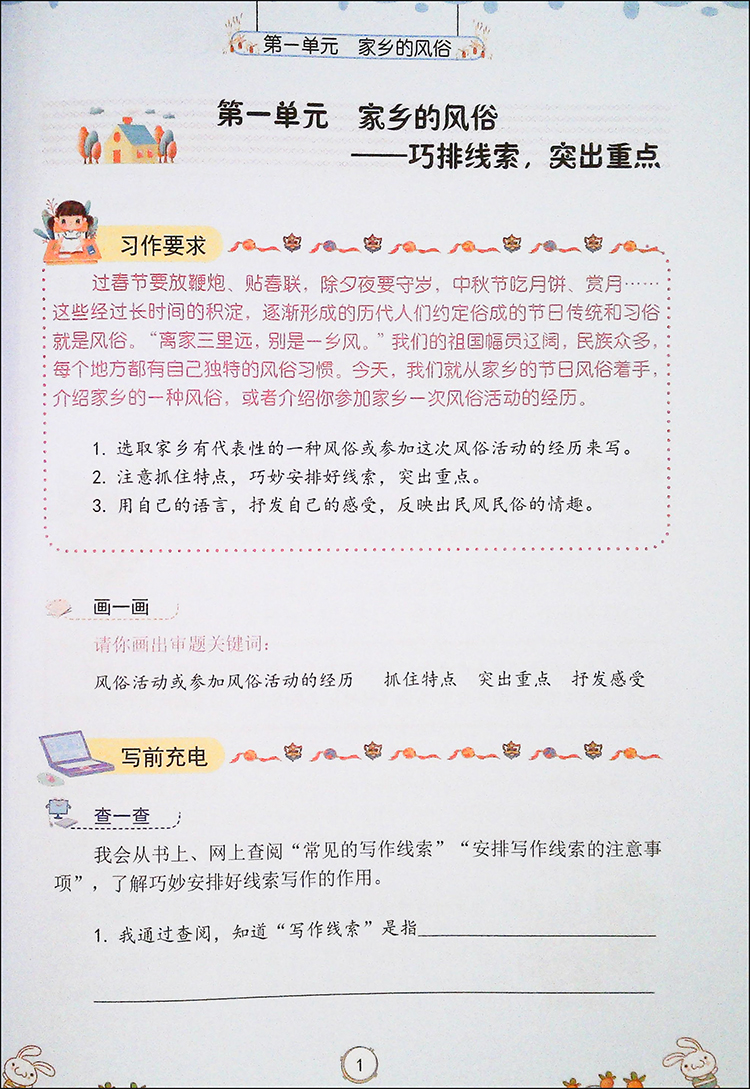 第一单元　家乡的风俗

第一单元　家乡的风俗
——巧排线索，突出重点

习作要求

过春节要放鞭炮、贴春联，除夕夜要守岁，中秋节吃月饼、赏月……这些经过长时间的积淀，逐渐形成的历代人们约定俗成的节日传统和习俗就是风俗。“离家三里远，别是一乡风。”我们的祖国幅员辽阔，民族众多，每个地方都有自己独特的风俗习惯。今天，我们就从家乡的节日风俗着手，介绍家乡的一种风俗，或者介绍你参加家乡一次风俗活动的经历。

1. 选取家乡有代表性的一种风俗或参加这次风俗活动的经历来写。
2. 注意抓住特点，巧妙安排好线索，突出重点。
3. 用自己的语言，抒发自己的感受，反映出民风民俗的情趣。

画一画

请你画出审题关键词：

风俗活动或参加风俗活动的经历　抓住特点　突出重点　抒发感受

写前充电

查一查

我会从书上、网上查阅“常见的写作线索”“安排写作线索的注意事项”，了解巧妙安排好线索写作的作用。

1. 我通过查阅，知道“写作线索”是指

1